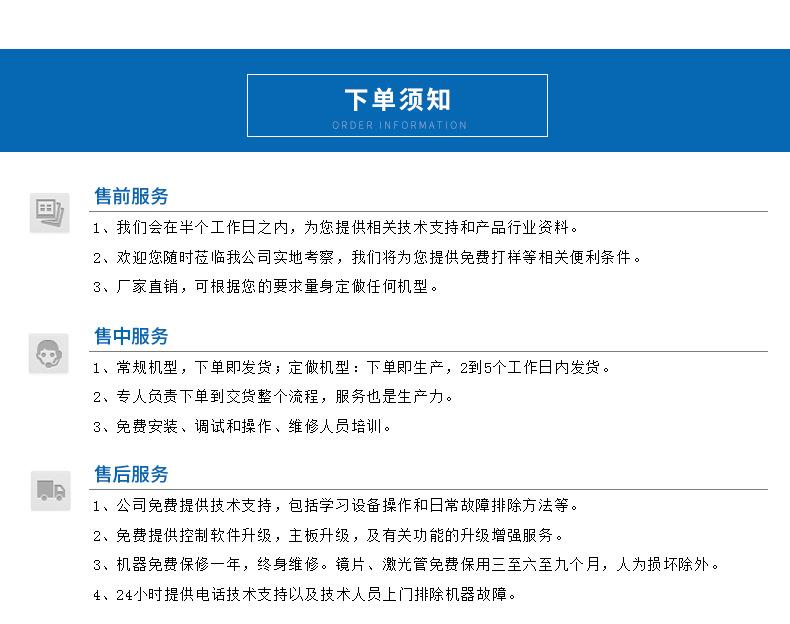 下单须知
ORDER INFORMATION

售前服务

1、我们会在半个工作日之内，为您提供相关技术支持和产品行业资料。

2、欢迎您随时莅临我公司实地考察，我们将为您提供免费打样等相关便利条件。

3、厂家直销，可根据您的要求量身定做任何机型。

售中服务

1、常规机型，下单即发货；定做机型：下单即生产，2到5个工作日内发货。

2、专人负责下单到交货整个流程，服务也是生产力。

3、免费安装、调试和操作、维修人员培训。

售后服务

1、公司免费提供技术支持，包括学习设备操作和日常故障排除方法等。

2、免费提供控制软件升级，主板升级，及有关功能的升级增强服务。

3、机器免费保修一年，终身维修。镜片、激光管免费保用三至六至九个月，人为损坏除外。

4、24小时提供电话技术支持以及技术人员上门排除机器故障。